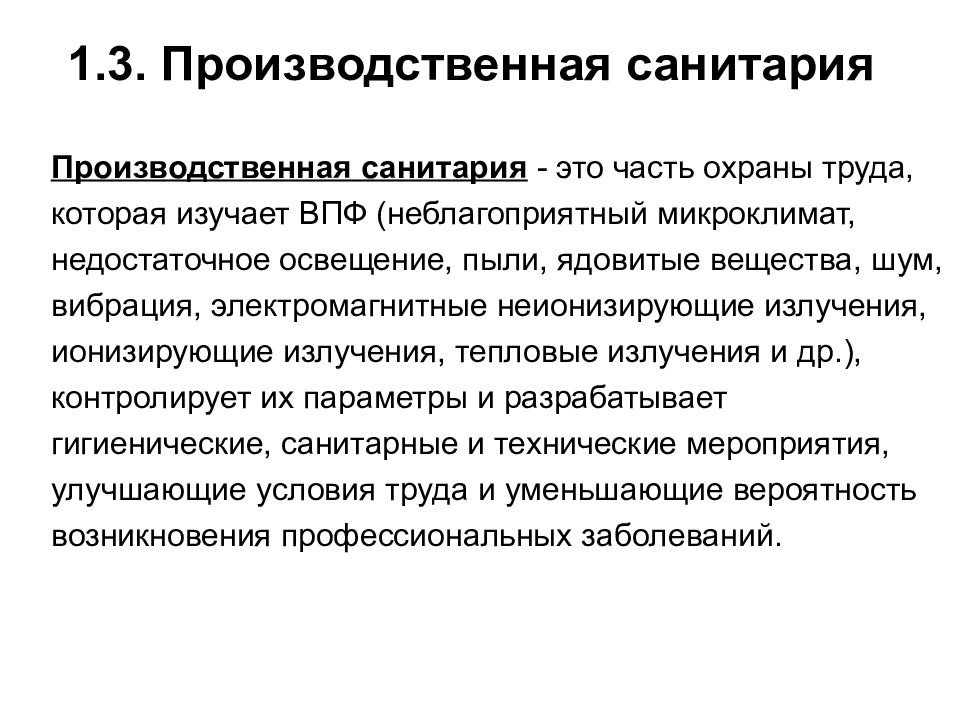 1.3. Производственная санитария

Производственная санитария - это часть охраны труда, которая изучает ВПФ (неблагоприятный микроклимат, недостаточное освещение, пыли, ядовитые вещества, шум, вибрация, электромагнитные неионизирующие излучения, ионизирующие излучения, тепловые излучения и др.), контролирует их параметры и разрабатывает гигиенические, санитарные и технические мероприятия, улучшающие условия труда и уменьшающие вероятность возникновения профессиональных заболеваний.